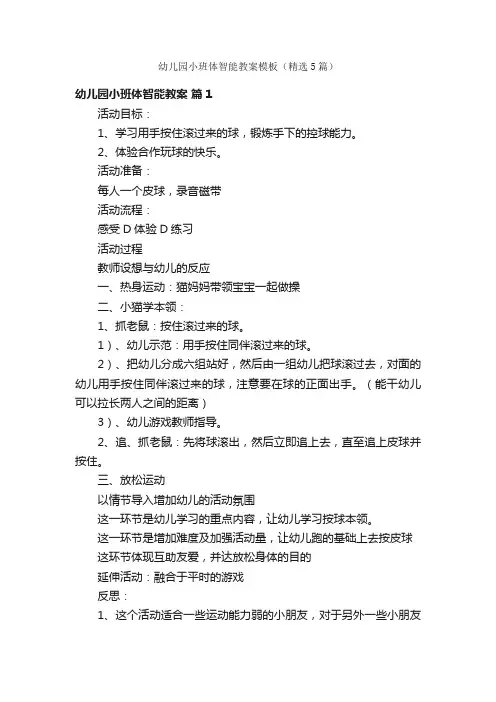 幼儿园小班体智能教案模板（精选5篇）

幼儿园小班体智能教案 篇1

活动目标：

1、学习用手按住滚过来的球，锻炼手下的控球能力。

2、体验合作玩球的快乐。

活动准备：

每人一个皮球，录音磁带

活动流程：

感受 D 体验 D 练习

活动过程

教师设想与幼儿的反应

一、热身运动：猫妈妈带领宝宝一起做操

二、小猫学本领：

1、抓老鼠：按住滚过来的球。

1）、幼儿示范：用手按住同伴滚过来的球。

2）、把幼儿分成六组站好，然后由一组幼儿把球滚过去，对面的幼儿用手按住同伴滚过来的球，注意要在球的正面出手。（能干幼儿可以拉长两人之间的距离）

3）、幼儿游戏教师指导。

2、追、抓老鼠：先将球滚出，然后立即追上去，直至追上皮球并按住。

三、放松运动

以情节导入增加幼儿的活动氛围

这一环节是幼儿学习的重点内容，让幼儿学习按球本领。

这一环节是增加难度及加强活动量，让幼儿跑的基础上去按皮球

这环节体现互助友爱，并达放松身体的目的

延伸活动：融合于平时的游戏

反思：

1、这个活动适合一些运动能力弱的小朋友，对于另外一些小朋友